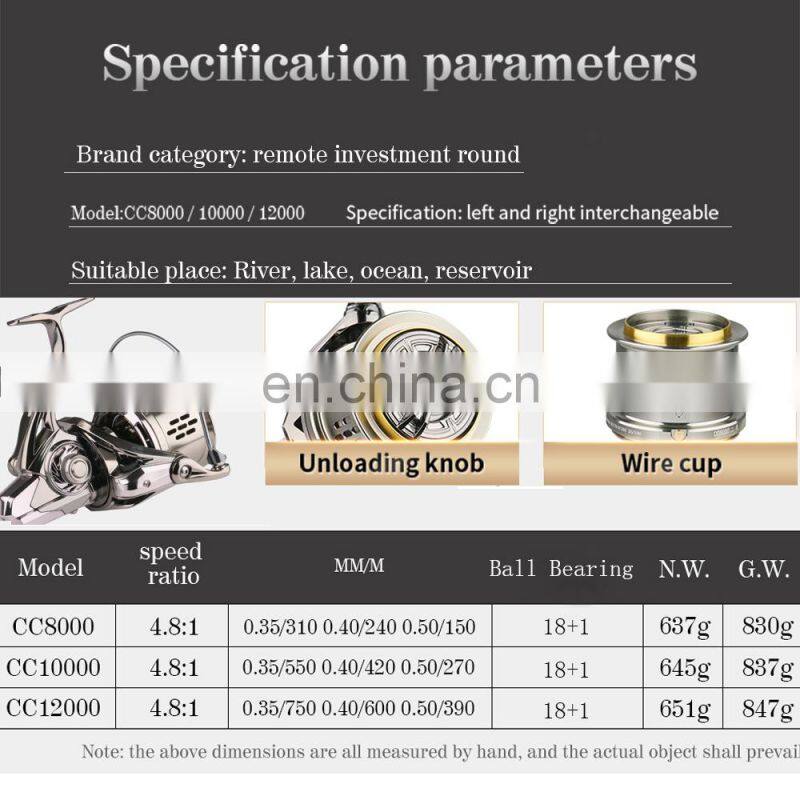 Specification parameters

Brand category: remote investment round

Model:CC8000 / 10000 / 12000 Specification: left and right interchangeable

Suitable place: River, lake, ocean, reservoir

en.china.cn

Unloading knob

Wire cup

| Model | speed ratio | MM/M | Ball Bearing | N.W. | G.W. |
|---|---|---|---|---|---|
| CC8000 | 4.8:1 | 0.35/310 0.40/240 0.50/150 | 18+1 | 637g | 830g |
| CC10000 | 4.8:1 | 0.35/550 0.40/420 0.50/270 | 18+1 | 645g | 837g |
| CC12000 | 4.8:1 | 0.35/750 0.40/600 0.50/390 | 18+1 | 651g | 847g |

Note: the above dimensions are all measured by hand, and the actual object shall prevail